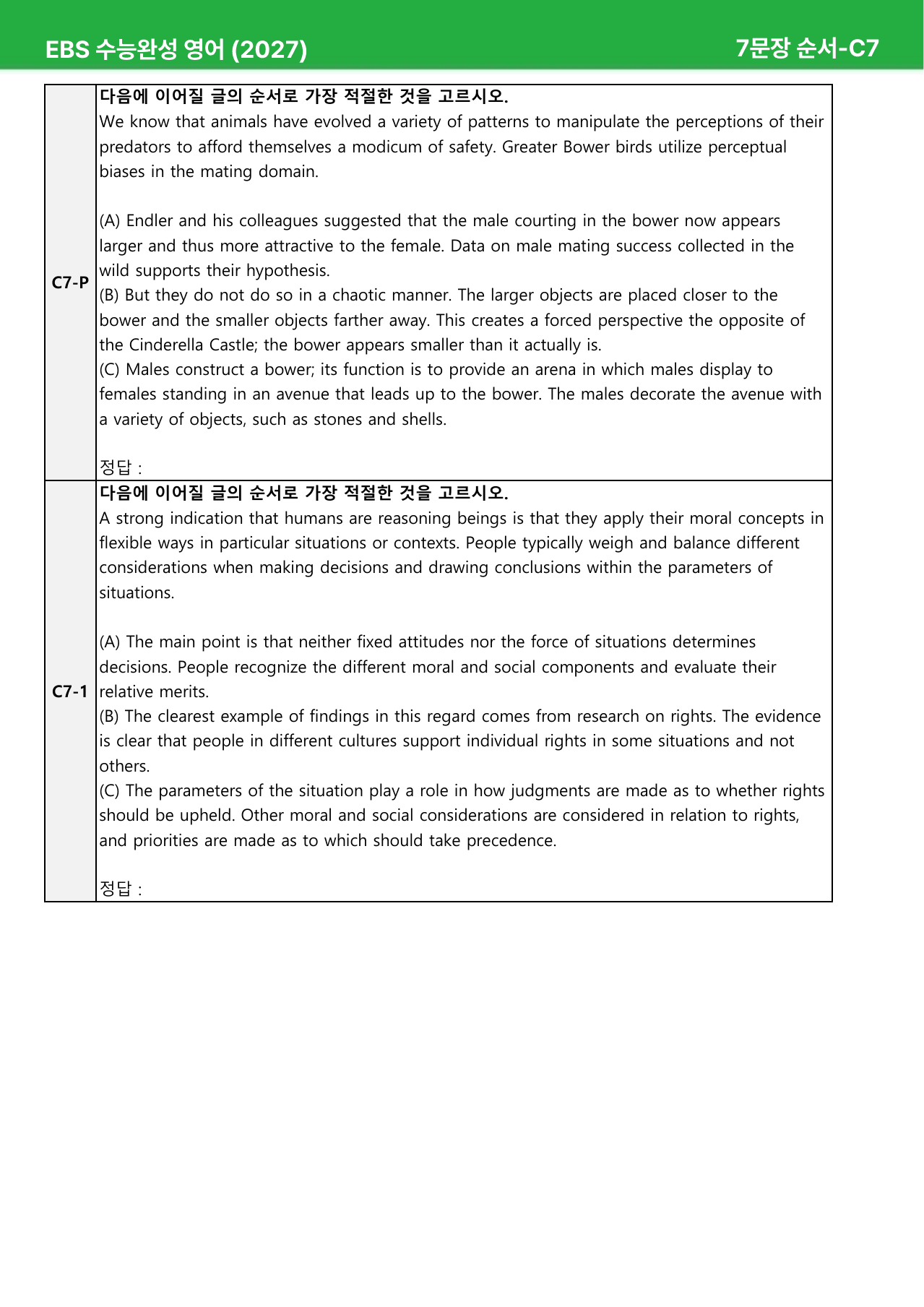 EBS 수능완성 영어 (2027)

7문장 순서-C7

C7-P

다음에 이어질 글의 순서로 가장 적절한 것을 고르시오.

We know that animals have evolved a variety of patterns to manipulate the perceptions of their predators to afford themselves a modicum of safety. Greater Bower birds utilize perceptual biases in the mating domain.

(A) Endler and his colleagues suggested that the male courting in the bower now appears larger and thus more attractive to the female. Data on male mating success collected in the wild supports their hypothesis.
(B) But they do not do so in a chaotic manner. The larger objects are placed closer to the bower and the smaller objects farther away. This creates a forced perspective the opposite of the Cinderella Castle; the bower appears smaller than it actually is.
(C) Males construct a bower; its function is to provide an arena in which males display to females standing in an avenue that leads up to the bower. The males decorate the avenue with a variety of objects, such as stones and shells.

정답 :

C7-1

다음에 이어질 글의 순서로 가장 적절한 것을 고르시오.

A strong indication that humans are reasoning beings is that they apply their moral concepts in flexible ways in particular situations or contexts. People typically weigh and balance different considerations when making decisions and drawing conclusions within the parameters of situations.

(A) The main point is that neither fixed attitudes nor the force of situations determines decisions. People recognize the different moral and social components and evaluate their relative merits.
(B) The clearest example of findings in this regard comes from research on rights. The evidence is clear that people in different cultures support individual rights in some situations and not others.
(C) The parameters of the situation play a role in how judgments are made as to whether rights should be upheld. Other moral and social considerations are considered in relation to rights, and priorities are made as to which should take precedence.

정답 :